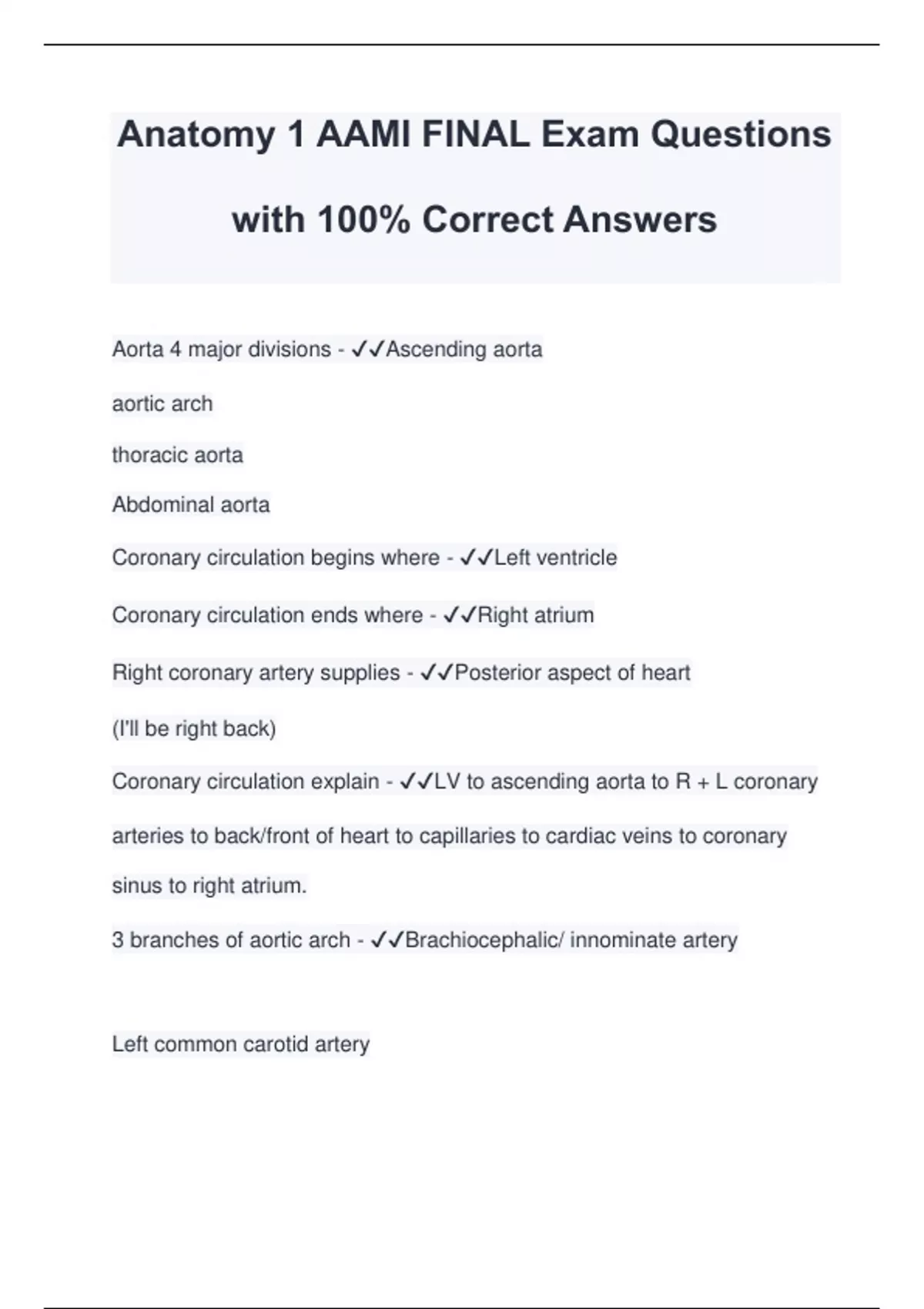 Anatomy 1 AAMI FINAL Exam Questions with 100% Correct Answers

Aorta 4 major divisions - ✓✓Ascending aorta

aortic arch

thoracic aorta

Abdominal aorta

Coronary circulation begins where - ✓✓Left ventricle

Coronary circulation ends where - ✓✓Right atrium

Right coronary artery supplies - ✓✓Posterior aspect of heart

(I'll be right back)

Coronary circulation explain - ✓✓LV to ascending aorta to R + L coronary arteries to back/front of heart to capillaries to cardiac veins to coronary sinus to right atrium.

3 branches of aortic arch - ✓✓Brachiocephalic/ innominate artery

Left common carotid artery